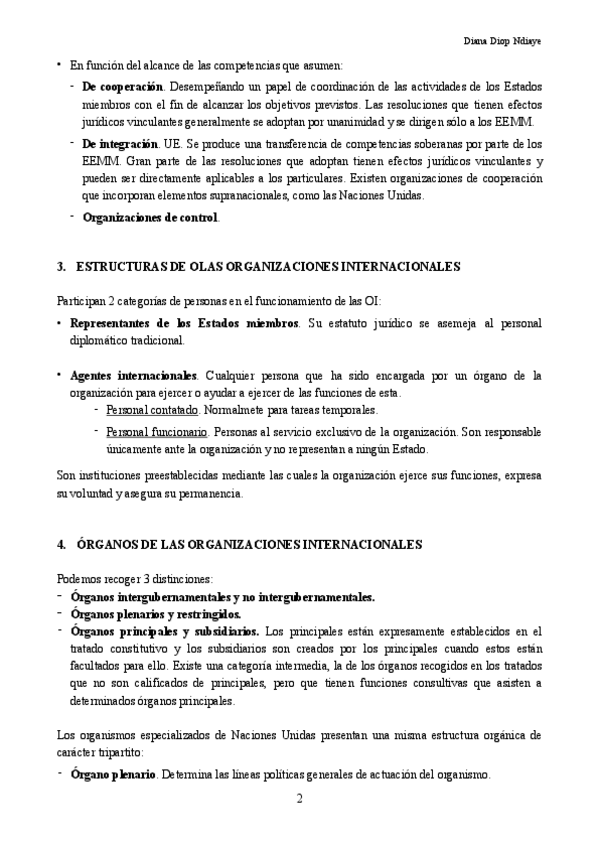 Diana Diop Ndiaye

• En función del alcance de las competencias que asumen:

- **De cooperación**. Desempeñando un papel de coordinación de las actividades de los Estados miembros con el fin de alcanzar los objetivos previstos. Las resoluciones que tienen efectos jurídicos vinculantes generalmente se adoptan por unanimidad y se dirigen sólo a los EEMM.

- **De integración**. UE. Se produce una transferencia de competencias soberanas por parte de los EEMM. Gran parte de las resoluciones que adoptan tienen efectos jurídicos vinculantes y pueden ser directamente aplicables a los particulares. Existen organizaciones de cooperación que incorporan elementos supranacionales, como las Naciones Unidas.

- **Organizaciones de control**.

**3. ESTRUCTURAS DE OLAS ORGANIZACIONES INTERNACIONALES**

Participan 2 categorías de personas en el funcionamiento de las OI:

• **Representantes de los Estados miembros**. Su estatuto jurídico se asemeja al personal diplomático tradicional.

• **Agentes internacionales**. Cualquier persona que ha sido encargada por un órgano de la organización para ejercer o ayudar a ejercer de las funciones de esta.

- Personal contatado. Normalmete para tareas temporales.

- Personal funcionario. Personas al servicio exclusivo de la organización. Son responsable únicamente ante la organización y no representan a ningún Estado.

Son instituciones preestablecidas mediante las cuales la organización ejerce sus funciones, expresa su voluntad y asegura su permanencia.

**4. ÓRGANOS DE LAS ORGANIZACIONES INTERNACIONALES**

Podemos recoger 3 distinciones:
- **Órganos intergubernamentales y no intergubernamentales.**
- **Órganos plenarios y restringidos.**
- **Órganos principales y subsidiarios.** Los principales están expresamente establecidos en el tratado constitutivo y los subsidiarios son creados por los principales cuando estos están facultados para ello. Existe una categoría intermedia, la de los órganos recogidos en los tratados que no son calificados de principales, pero que tienen funciones consultivas que asisten a determinados órganos principales.

Los organismos especializados de Naciones Unidas presentan una misma estructura orgánica de carácter tripartito:

- **Órgano plenario**. Determina las líneas políticas generales de actuación del organismo.

2